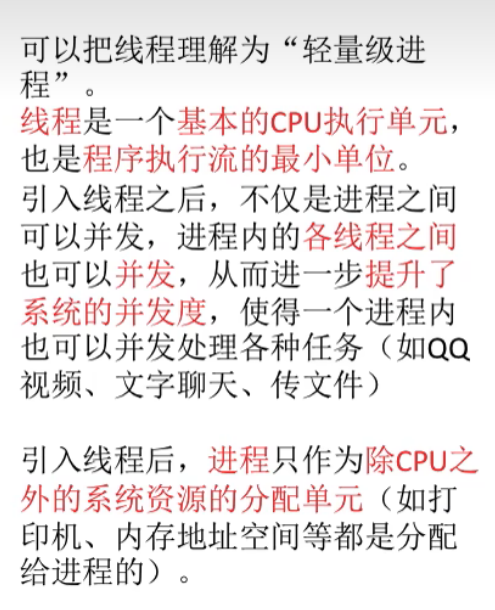 可以把线程理解为“轻量级进程”。

线程是一个基本的CPU执行单元，也是程序执行流的最小单位。

引入线程之后，不仅是进程之间可以并发，进程内的各线程之间也可以并发，从而进一步提升了系统的并发度，使得一个进程内也可以并发处理各种任务（如QQ视频、文字聊天、传文件）

引入线程后，进程只作为除CPU之外的系统资源的分配单元（如打印机、内存地址空间等都是分配给进程的）。